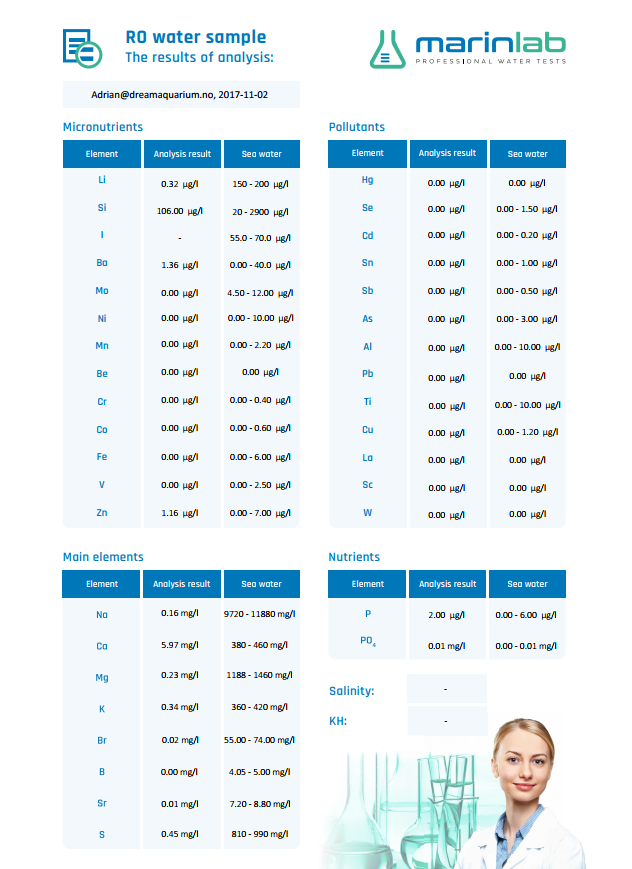 RO water sample
The results of analysis:

marinlab
PROFESSIONAL WATER TESTS

Adrian@dreamaquarium.no, 2017-11-02

Micronutrients

| Element | Analysis result | Sea water |
|---|---|---|
| Li | 0.32 µg/l | 150 - 200 µg/l |
| Si | 106.00 µg/l | 20 - 2900 µg/l |
| I | - | 55.0 - 70.0 µg/l |
| Ba | 1.36 µg/l | 0.00 - 40.0 µg/l |
| Mo | 0.00 µg/l | 4.50 - 12.00 µg/l |
| Ni | 0.00 µg/l | 0.00 - 10.00 µg/l |
| Mn | 0.00 µg/l | 0.00 - 2.20 µg/l |
| Be | 0.00 µg/l | 0.00 µg/l |
| Cr | 0.00 µg/l | 0.00 - 0.40 µg/l |
| Co | 0.00 µg/l | 0.00 - 0.60 µg/l |
| Fe | 0.00 µg/l | 0.00 - 6.00 µg/l |
| V | 0.00 µg/l | 0.00 - 2.50 µg/l |
| Zn | 1.16 µg/l | 0.00 - 7.00 µg/l |

Pollutants

| Element | Analysis result | Sea water |
|---|---|---|
| Hg | 0.00 µg/l | 0.00 µg/l |
| Se | 0.00 µg/l | 0.00 - 1.50 µg/l |
| Cd | 0.00 µg/l | 0.00 - 0.20 µg/l |
| Sn | 0.00 µg/l | 0.00 - 1.00 µg/l |
| Sb | 0.00 µg/l | 0.00 - 0.50 µg/l |
| As | 0.00 µg/l | 0.00 - 3.00 µg/l |
| Al | 0.00 µg/l | 0.00 - 10.00 µg/l |
| Pb | 0.00 µg/l | 0.00 µg/l |
| Ti | 0.00 µg/l | 0.00 - 10.00 µg/l |
| Cu | 0.00 µg/l | 0.00 - 1.20 µg/l |
| La | 0.00 µg/l | 0.00 µg/l |
| Sc | 0.00 µg/l | 0.00 µg/l |
| W | 0.00 µg/l | 0.00 µg/l |

Main elements

| Element | Analysis result | Sea water |
|---|---|---|
| Na | 0.16 mg/l | 9720 - 11880 mg/l |
| Ca | 5.97 mg/l | 380 - 460 mg/l |
| Mg | 0.23 mg/l | 1188 - 1460 mg/l |
| K | 0.34 mg/l | 360 - 420 mg/l |
| Br | 0.02 mg/l | 55.00 - 74.00 mg/l |
| B | 0.00 mg/l | 4.05 - 5.00 mg/l |
| Sr | 0.01 mg/l | 7.20 - 8.80 mg/l |
| S | 0.45 mg/l | 810 - 990 mg/l |

Nutrients

| Element | Analysis result | Sea water |
|---|---|---|
| P | 2.00 µg/l | 0.00 - 6.00 µg/l |
| $PO_4$ | 0.01 mg/l | 0.00 - 0.01 mg/l |

Salinity: -

KH: -